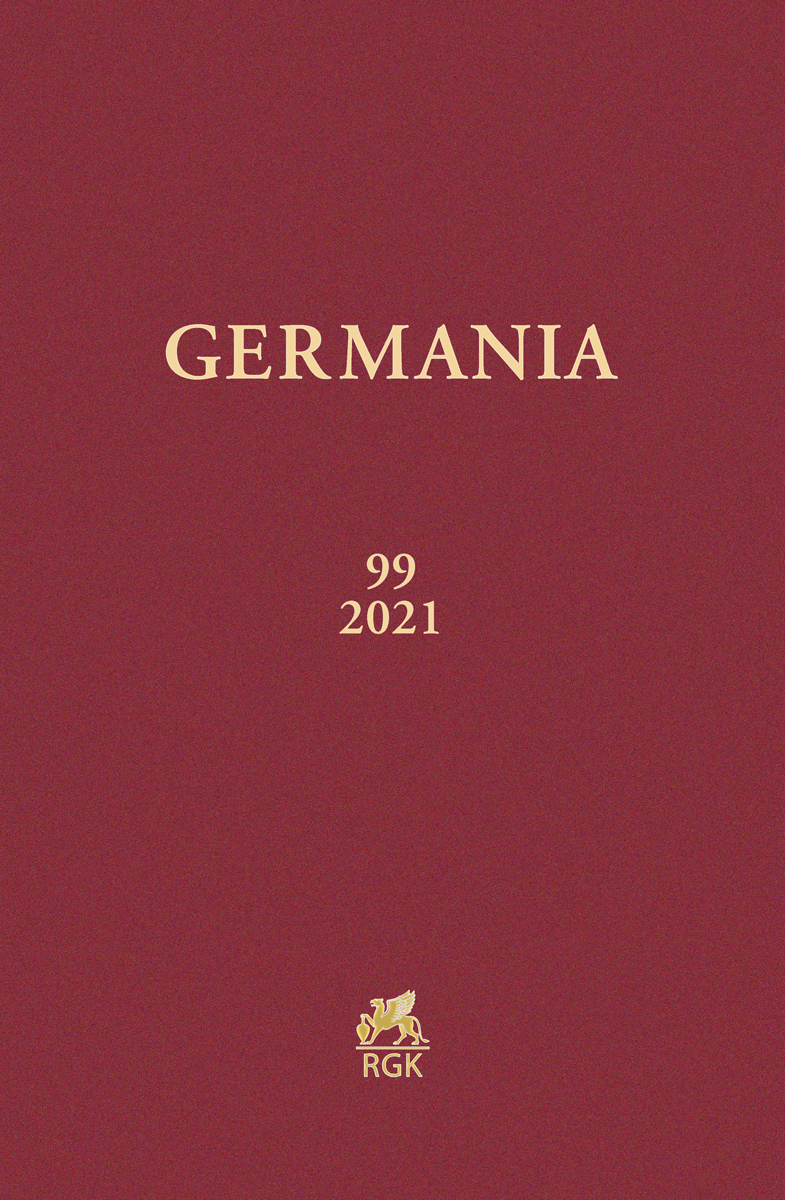 GERMANIA

99
2021

RGK